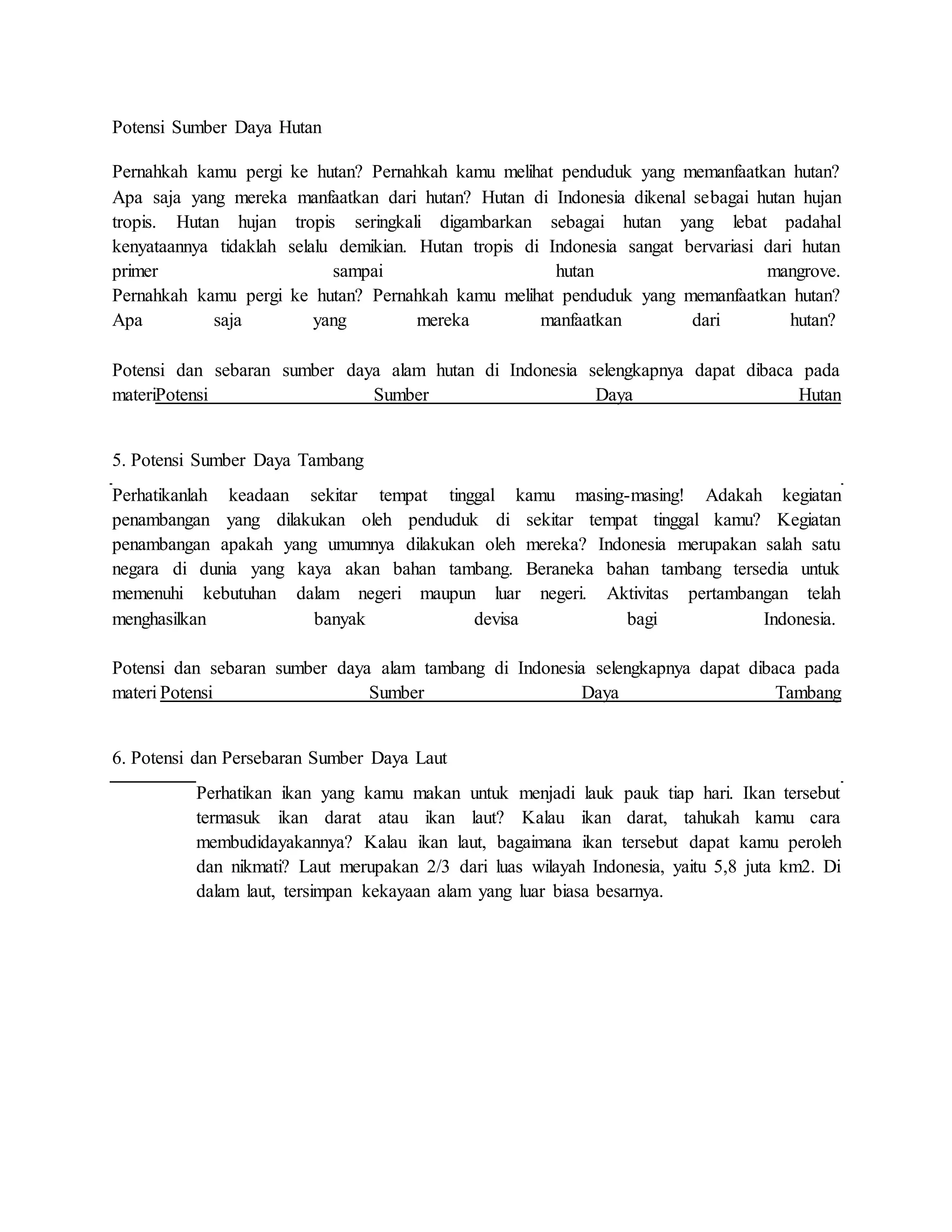 Potensi Sumber Daya Hutan

Pernahkah kamu pergi ke hutan? Pernahkah kamu melihat penduduk yang memanfaatkan hutan? Apa saja yang mereka manfaatkan dari hutan? Hutan di Indonesia dikenal sebagai hutan hujan tropis. Hutan hujan tropis seringkali digambarkan sebagai hutan yang lebat padahal kenyataannya tidaklah selalu demikian. Hutan tropis di Indonesia sangat bervariasi dari hutan primer sampai hutan mangrove.
Pernahkah kamu pergi ke hutan? Pernahkah kamu melihat penduduk yang memanfaatkan hutan? Apa saja yang mereka manfaatkan dari hutan?

Potensi dan sebaran sumber daya alam hutan di Indonesia selengkapnya dapat dibaca pada materiPotensi Sumber Daya Hutan

5. Potensi Sumber Daya Tambang

Perhatikanlah keadaan sekitar tempat tinggal kamu masing-masing! Adakah kegiatan penambangan yang dilakukan oleh penduduk di sekitar tempat tinggal kamu? Kegiatan penambangan apakah yang umumnya dilakukan oleh mereka? Indonesia merupakan salah satu negara di dunia yang kaya akan bahan tambang. Beraneka bahan tambang tersedia untuk memenuhi kebutuhan dalam negeri maupun luar negeri. Aktivitas pertambangan telah menghasilkan banyak devisa bagi Indonesia.

Potensi dan sebaran sumber daya alam tambang di Indonesia selengkapnya dapat dibaca pada materi Potensi Sumber Daya Tambang

6. Potensi dan Persebaran Sumber Daya Laut

Perhatikan ikan yang kamu makan untuk menjadi lauk pauk tiap hari. Ikan tersebut termasuk ikan darat atau ikan laut? Kalau ikan darat, tahukah kamu cara membudidayakannya? Kalau ikan laut, bagaimana ikan tersebut dapat kamu peroleh dan nikmati? Laut merupakan 2/3 dari luas wilayah Indonesia, yaitu 5,8 juta km2. Di dalam laut, tersimpan kekayaan alam yang luar biasa besarnya.